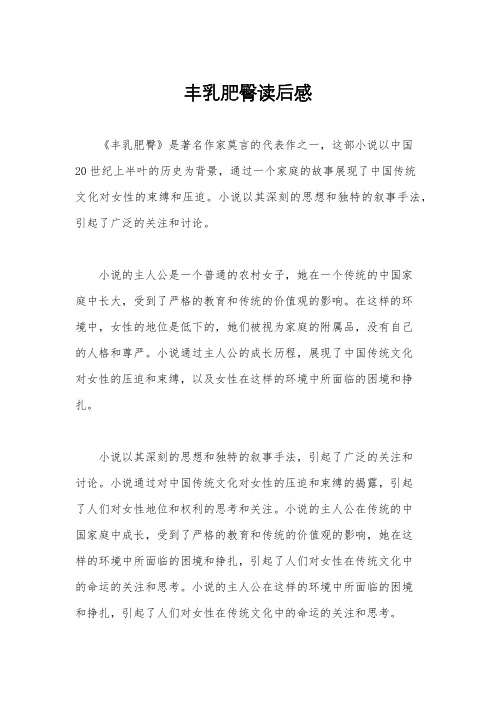 丰乳肥臀读后感

《丰乳肥臀》是著名作家莫言的代表作之一，这部小说以中国20世纪上半叶的历史为背景，通过一个家庭的故事展现了中国传统文化对女性的束缚和压迫。小说以其深刻的思想和独特的叙事手法，引起了广泛的关注和讨论。

小说的主人公是一个普通的农村女子，她在一个传统的中国家庭中长大，受到了严格的教育和传统的价值观的影响。在这样的环境中，女性的地位是低下的，她们被视为家庭的附属品，没有自己的人格和尊严。小说通过主人公的成长历程，展现了中国传统文化对女性的压迫和束缚，以及女性在这样的环境中所面临的困境和挣扎。

小说以其深刻的思想和独特的叙事手法，引起了广泛的关注和讨论。小说通过对中国传统文化对女性的压迫和束缚的揭露，引起了人们对女性地位和权利的思考和关注。小说的主人公在传统的中国家庭中成长，受到了严格的教育和传统的价值观的影响，她在这样的环境中所面临的困境和挣扎，引起了人们对女性在传统文化中的命运的关注和思考。小说的主人公在这样的环境中所面临的困境和挣扎，引起了人们对女性在传统文化中的命运的关注和思考。